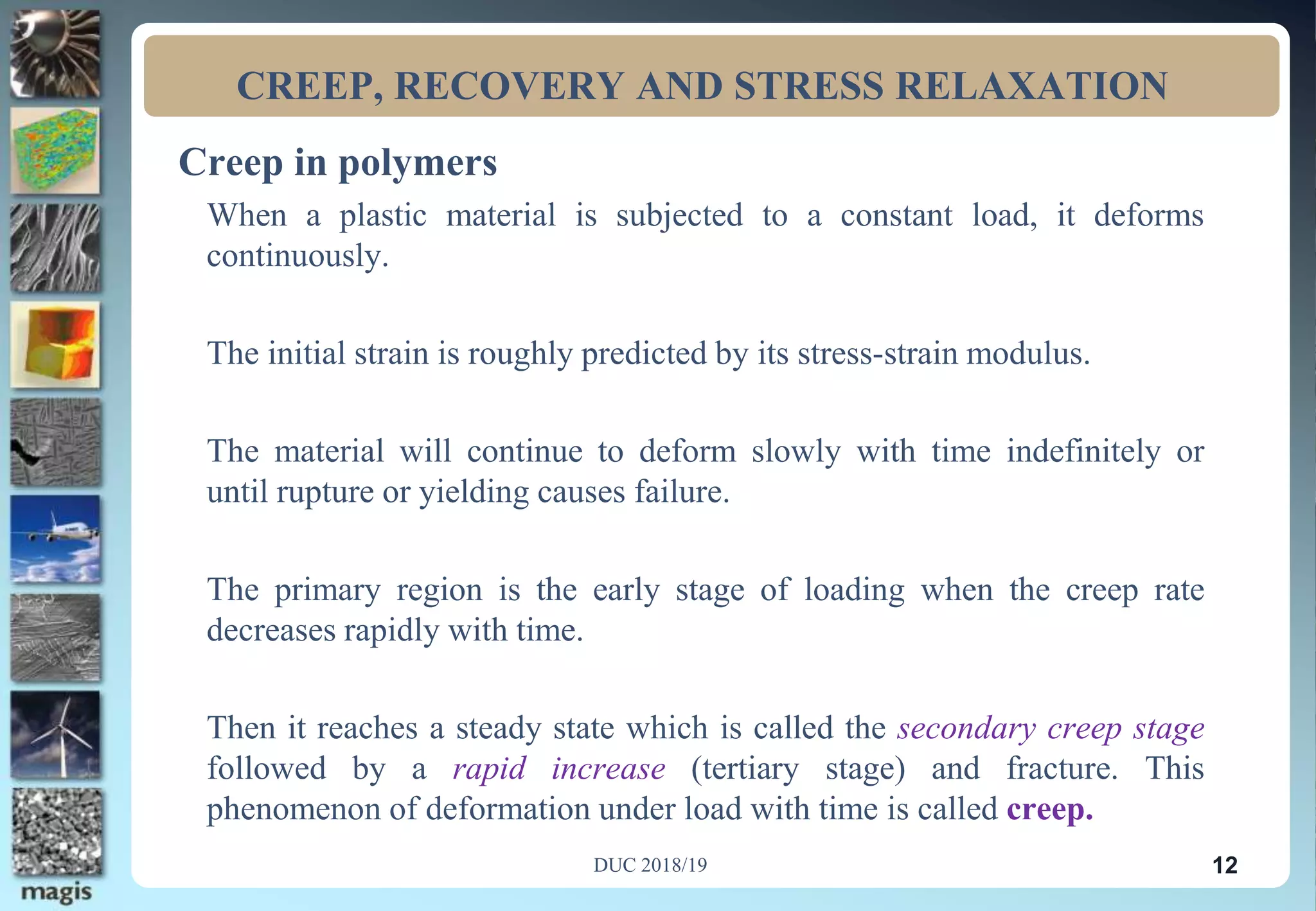 CREEP, RECOVERY AND STRESS RELAXATION

Creep in polymers

When a plastic material is subjected to a constant load, it deforms continuously.

The initial strain is roughly predicted by its stress-strain modulus.

The material will continue to deform slowly with time indefinitely or until rupture or yielding causes failure.

The primary region is the early stage of loading when the creep rate decreases rapidly with time.

Then it reaches a steady state which is called the secondary creep stage followed by a rapid increase (tertiary stage) and fracture. This phenomenon of deformation under load with time is called creep.

DUC 2018/19

12

magis